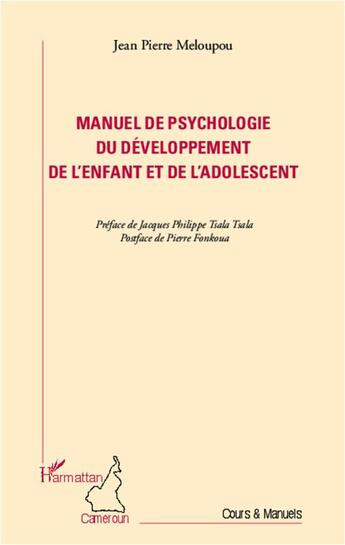 Jean Pierre Meloupou

MANUEL DE PSYCHOLOGIE DU DÉVELOPPEMENT DE L'ENFANT ET DE L'ADOLESCENT

Préface de Jacques Philippe Tsala Tsala
Postface de Pierre Fonkoua

L'Harmattan
Cameroun

Cours & Manuels